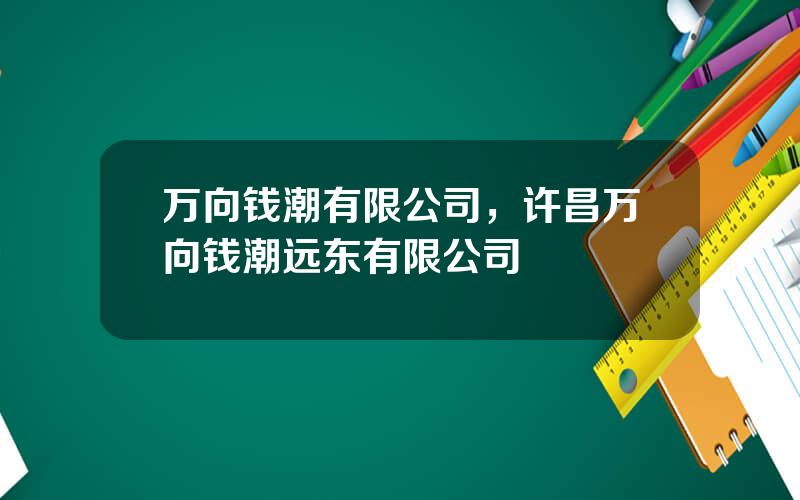 万向钱潮有限公司，许昌万向钱潮远东有限公司